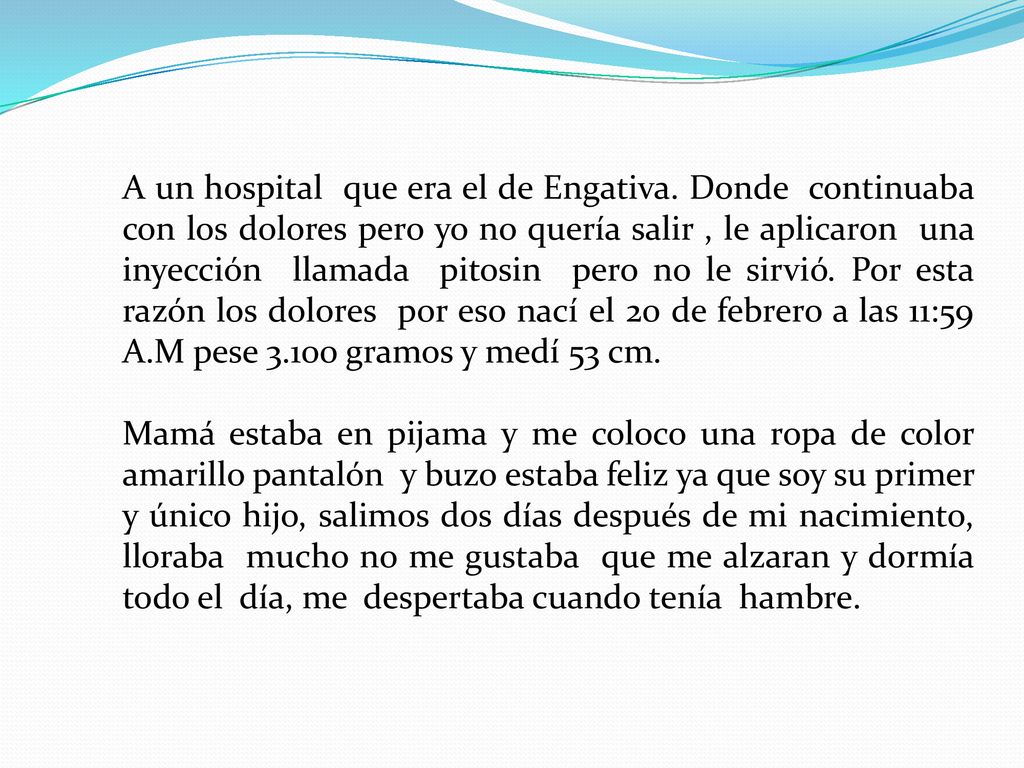 A un hospital que era el de Engativa. Donde continuaba con los dolores pero yo no quería salir , le aplicaron una inyección llamada pitosin pero no le sirvió. Por esta razón los dolores por eso nací el 20 de febrero a las 11:59 A.M pese 3.100 gramos y medí 53 cm.

Mamá estaba en pijama y me coloco una ropa de color amarillo pantalón y buzo estaba feliz ya que soy su primer y único hijo, salimos dos días después de mi nacimiento, lloraba mucho no me gustaba que me alzaran y dormía todo el día, me despertaba cuando tenía hambre.